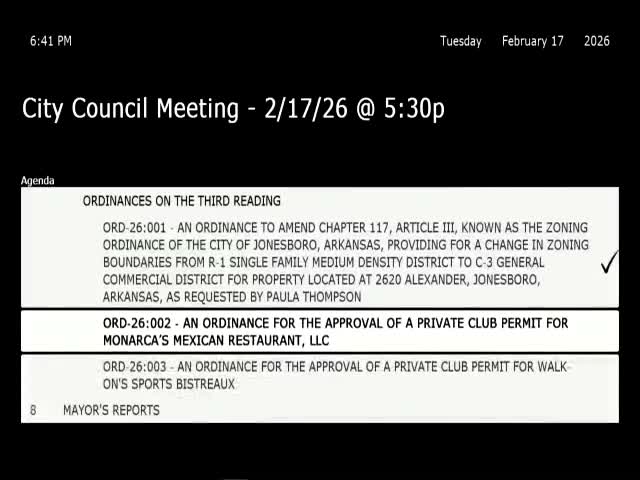 6:41 PM

Tuesday February 17 2026

City Council Meeting - 2/17/26 @ 5:30p

Agenda

ORDINANCES ON THE THIRD READING

ORD-26:001 - AN ORDINANCE TO AMEND CHAPTER 117, ARTICLE III, KNOWN AS THE ZONING ORDINANCE OF THE CITY OF JONESBORO, ARKANSAS, PROVIDING FOR A CHANGE IN ZONING BOUNDARIES FROM R-1 SINGLE FAMILY MEDIUM DENSITY DISTRICT TO C-3 GENERAL COMMERCIAL DISTRICT FOR PROPERTY LOCATED AT 2620 ALEXANDER, JONESBORO, ARKANSAS, AS REQUESTED BY PAULA THOMPSON

✓

ORD-26:002 - AN ORDINANCE FOR THE APPROVAL OF A PRIVATE CLUB PERMIT FOR MONARCA'S MEXICAN RESTAURANT, LLC

ORD-26:003 - AN ORDINANCE FOR THE APPROVAL OF A PRIVATE CLUB PERMIT FOR WALK-ON'S SPORTS BISTREAUX

8 MAYOR'S REPORTS